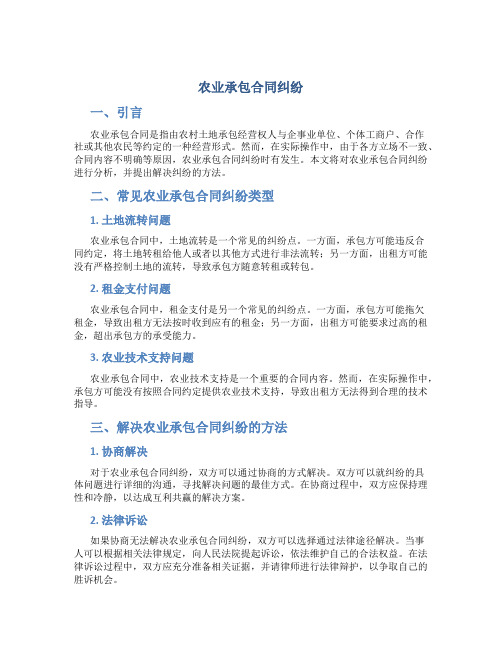 农业承包合同纠纷

一、引言

农业承包合同是指由农村土地承包经营权人与企事业单位、个体工商户、合作社或其他农民等约定的一种经营形式。然而，在实际操作中，由于各方立场不一致、合同内容不明确等原因，农业承包合同纠纷时有发生。本文将对农业承包合同纠纷进行分析，并提出解决纠纷的方法。

二、常见农业承包合同纠纷类型

1. 土地流转问题

农业承包合同中，土地流转是一个常见的纠纷点。一方面，承包方可能违反合同约定，将土地转租给他人或者以其他方式进行非法流转；另一方面，出租方可能没有严格控制土地的流转，导致承包方随意转租或转包。

2. 租金支付问题

农业承包合同中，租金支付是另一个常见的纠纷点。一方面，承包方可能拖欠租金，导致出租方无法按时收到应有的租金；另一方面，出租方可能要求过高的租金，超出承包方的承受能力。

3. 农业技术支持问题

农业承包合同中，农业技术支持是一个重要的合同内容。然而，在实际操作中，承包方可能没有按照合同约定提供农业技术支持，导致出租方无法得到合理的技术指导。

三、解决农业承包合同纠纷的方法

1. 协商解决

对于农业承包合同纠纷，双方可以通过协商的方式解决。双方可以就纠纷的具体问题进行详细的沟通，寻找解决问题的最佳方式。在协商过程中，双方应保持理性和冷静，以达成互利共赢的解决方案。

2. 法律诉讼

如果协商无法解决农业承包合同纠纷，双方可以选择通过法律途径解决。当事人可以根据相关法律规定，向人民法院提起诉讼，依法维护自己的合法权益。在法律诉讼过程中，双方应充分准备相关证据，并请律师进行法律辩护，以争取自己的胜诉机会。